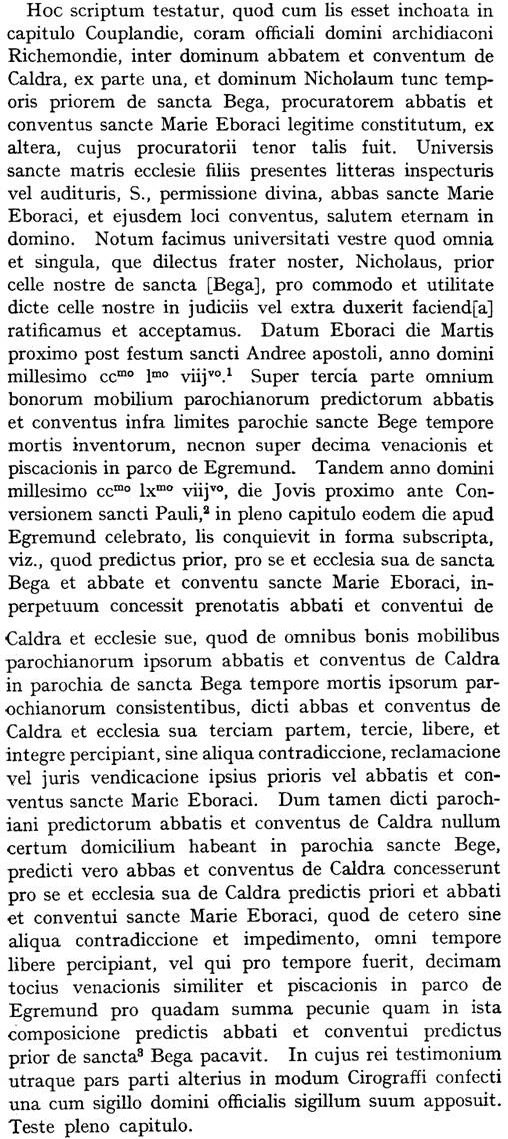 Hoc scriptum testatur, quod cum lis esset inchoata in capitulo Couplandie, coram officiali domini archidiaconi Richemondie, inter dominum abbatem et conventum de Caldra, ex parte una, et dominum Nicholaum tunc temporis priorem de sancta Bega, procuratorem abbatis et conventus sancte Marie Eboraci legitime constitutum, ex altera, cujus procuratorii tenor talis fuit. Universis sancte matris ecclesie filiis presentes litteras inspecturis vel audituris, S., permissione divina, abbas sancte Marie Eboraci, et ejusdem loci conventus, salutem eternam in domino. Notum facimus universitati vestre quod omnia et singula, que dilectus frater noster, Nicholaus, prior celle nostre de sancta [Bega], pro commodo et utilitate dicte celle nostre in judiciis vel extra duxerit faciend[a] ratificamus et acceptamus. Datum Eboraci die Martis proximo post festum sancti Andree apostoli, anno domini millesimo cc$^{mo}$ l$^{mo}$ viij$^{vo}$.$^1$ Super tercia parte omnium bonorum mobilium parochianorum predictorum abbatis et conventus infra limites parochie sancte Bege tempore mortis inventorum, necnon super decima venacionis et piscacionis in parco de Egremund. Tandem anno domini millesimo cc$^{mo}$ lx$^{mo}$ viij$^{vo}$, die Jovis proximo ante Conversionem sancti Pauli,$^2$ in pleno capitulo eodem die apud Egremund celebrato, lis conquievit in forma subscripta, viz., quod predictus prior, pro se et ecclesia sua de sancta Bega et abbate et conventu sancte Marie Eboraci, inperpetuum concessit prenotatis abbati et conventui de Caldra et ecclesie sue, quod de omnibus bonis mobilibus parochianorum ipsorum abbatis et conventus de Caldra in parochia de sancta Bega tempore mortis ipsorum parochianorum consistentibus, dicti abbas et conventus de Caldra et ecclesia sua terciam partem, tercie, libere, et integre percipiant, sine aliqua contradiccione, reclamacione vel juris vendicacione ipsius prioris vel abbatis et conventus sancte Marie Eboraci. Dum tamen dicti parochiani predictorum abbatis et conventus de Caldra nullum certum domicilium habeant in parochia sancte Bege, predicti vero abbas et conventus de Caldra concesserunt pro se et ecclesia sua de Caldra predictis priori et abbati et conventui sancte Marie Eboraci, quod de cetero sine aliqua contradiccione et impedimento, omni tempore libere percipiant, vel qui pro tempore fuerit, decimam tocius venacionis similiter et piscacionis in parco de Egremund pro quadam summa pecunie quam in ista composicione predictis abbati et conventui predictus prior de sancta$^3$ Bega pacavit. In cujus rei testimonium utraque pars parti alterius in modum Cirograffi confecti una cum sigillo domini officialis sigillum suum apposuit. Teste pleno capitulo.